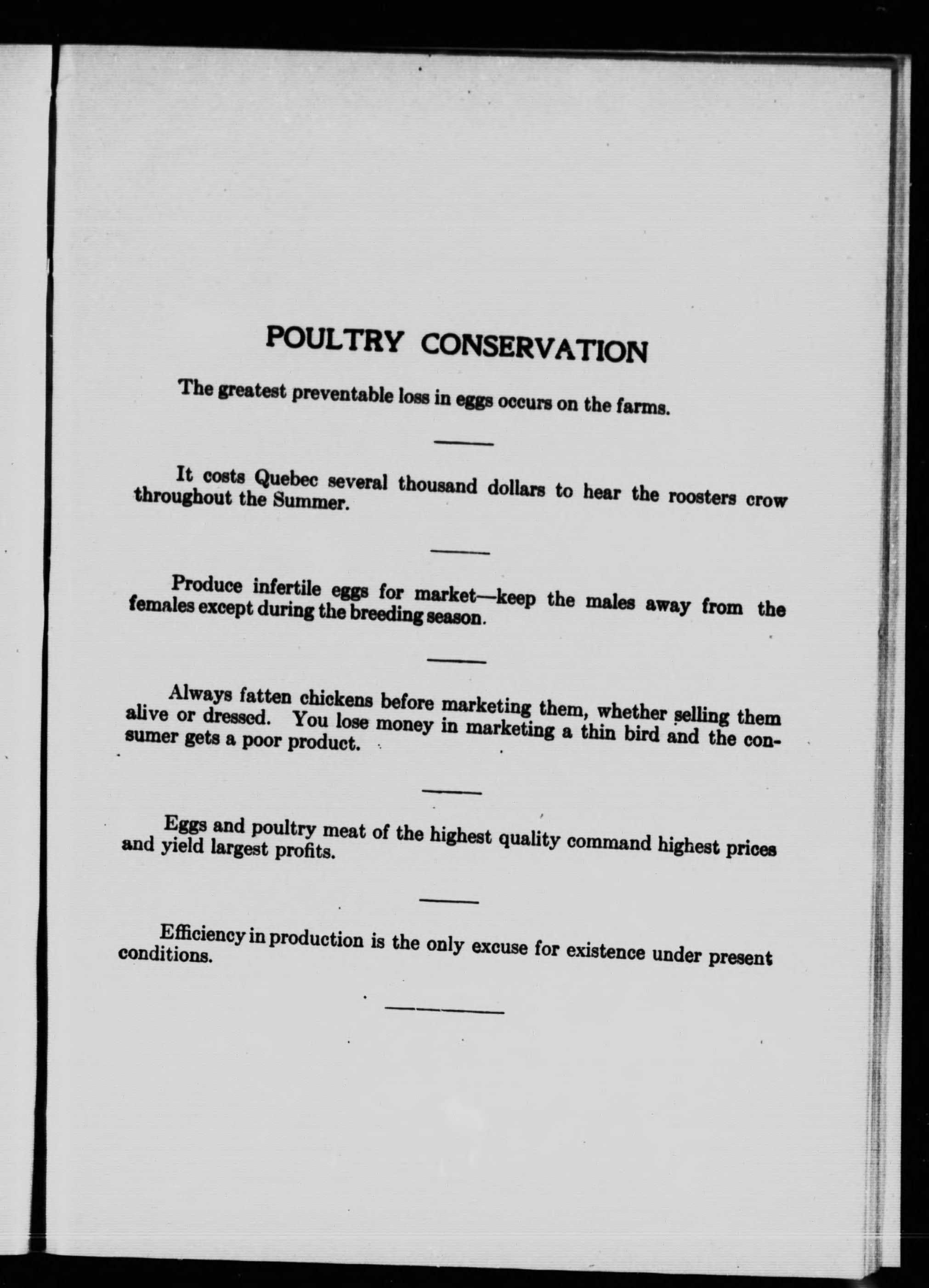 POULTRY CONSERVATION

The greatest preventable loss in eggs occurs on the farms.

It costs Quebec several thousand dollars to hear the roosters crow throughout the Summer.

Produce infertile eggs for market—keep the males away from the females except during the breeding season.

Always fatten chickens before marketing them, whether selling them alive or dressed. You lose money in marketing a thin bird and the consumer gets a poor product.

Eggs and poultry meat of the highest quality command highest prices and yield largest profits.

Efficiency in production is the only excuse for existence under present conditions.